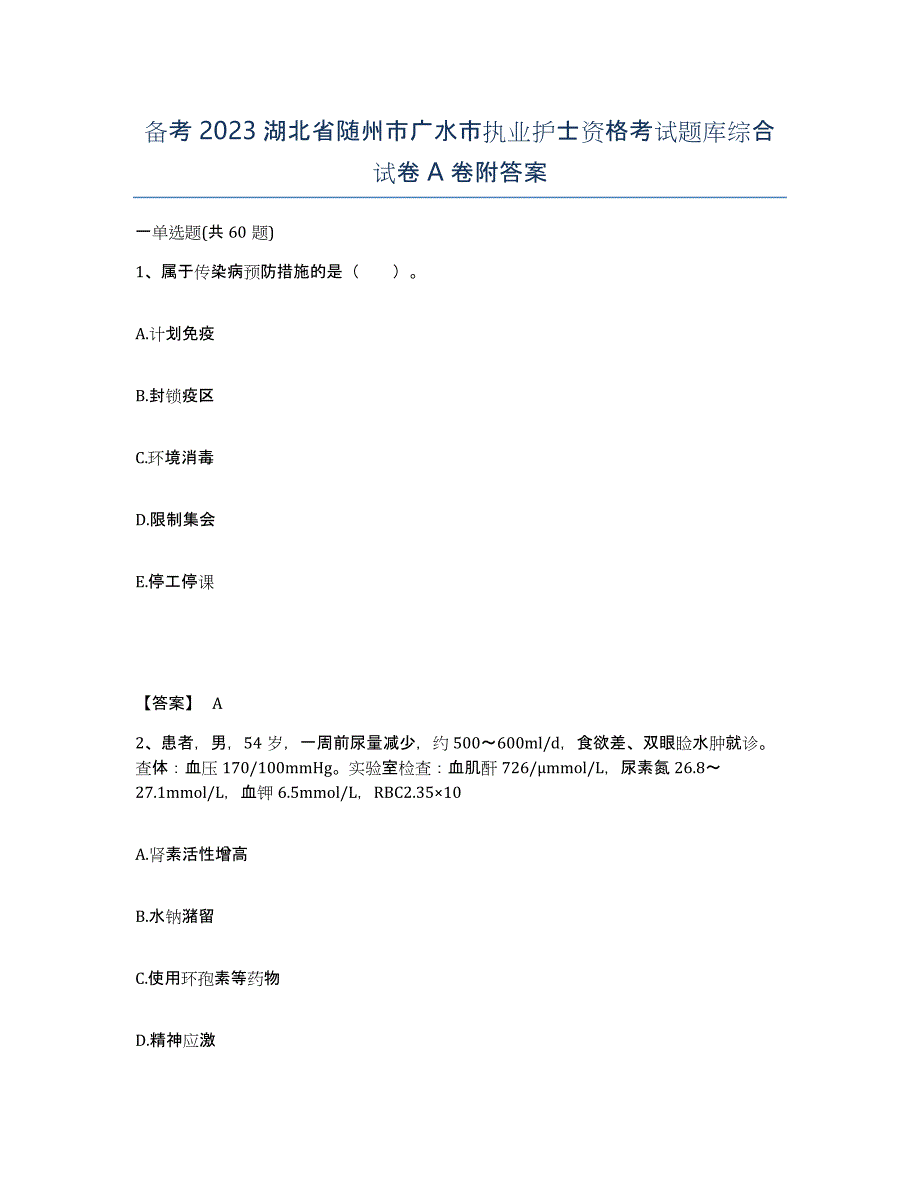 备考 2023 湖北省随州市广水市执业护士资格考试题库综合试卷 A 卷附答案

一单选题(共 60 题)

1、属于传染病预防措施的是（　　）。

A.计划免疫

B.封锁疫区

C.环境消毒

D.限制集会

E.停工停课

【答案】 A

2、患者，男，54 岁，一周前尿量减少，约 500～600ml/d，食欲差、双眼睑水肿就诊。查体：血压 170/100mmHg。实验室检查：血肌酐 726/μmmol/L，尿素氮 26.8～27.1mmol/L，血钾 6.5mmol/L，RBC2.35×10

A.肾素活性增高

B.水钠潴留

C.使用环孢素等药物

D.精神应激